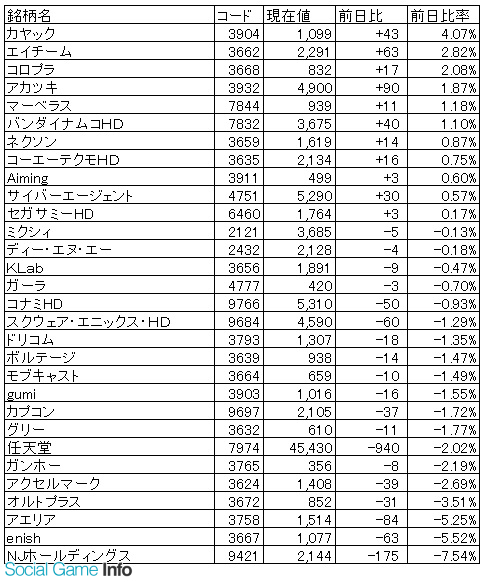 | 銘柄名 | コード | 現在値 | 前日比 | 前日比率 |
|---|---|---|---|---|
| カヤック | 3904 | 1,099 | +43 | 4.07% |
| エイチーム | 3662 | 2,291 | +63 | 2.82% |
| コロプラ | 3668 | 832 | +17 | 2.08% |
| アカツキ | 3932 | 4,900 | +90 | 1.87% |
| マーベラス | 7844 | 939 | +11 | 1.18% |
| バンダイナムコHD | 7832 | 3,675 | +40 | 1.10% |
| ネクソン | 3659 | 1,619 | +14 | 0.87% |
| コーエーテクモHD | 3635 | 2,134 | +16 | 0.75% |
| Aiming | 3911 | 499 | +3 | 0.60% |
| サイバーエージェント | 4751 | 5,290 | +30 | 0.57% |
| セガサミーHD | 6460 | 1,764 | +3 | 0.17% |
| ミクシィ | 2121 | 3,685 | -5 | -0.13% |
| ディー・エヌ・エー | 2432 | 2,128 | -4 | -0.18% |
| KLab | 3656 | 1,891 | -9 | -0.47% |
| ガーラ | 4777 | 420 | -3 | -0.70% |
| コナミHD | 9766 | 5,310 | -50 | -0.93% |
| スクウェア・エニックス・HD | 9684 | 4,590 | -60 | -1.29% |
| ドリコム | 3793 | 1,307 | -18 | -1.35% |
| ボルテージ | 3639 | 938 | -14 | -1.47% |
| モブキャスト | 3664 | 659 | -10 | -1.49% |
| gumi | 3903 | 1,016 | -16 | -1.55% |
| カプコン | 9697 | 2,105 | -37 | -1.72% |
| グリー | 3632 | 610 | -11 | -1.77% |
| 任天堂 | 7974 | 45,430 | -940 | -2.02% |
| ガンホー | 3765 | 356 | -8 | -2.19% |
| アクセルマーク | 3624 | 1,408 | -39 | -2.69% |
| オルトプラス | 3672 | 852 | -31 | -3.51% |
| アエリア | 3758 | 1,514 | -84 | -5.25% |
| enish | 3667 | 1,077 | -63 | -5.52% |
| NJホールディングス | 9421 | 2,144 | -175 | -7.54% |

Social Game Info